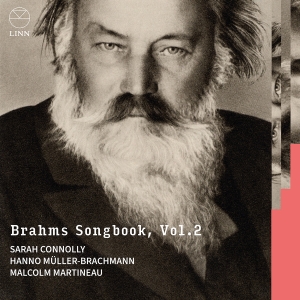 LINN

Brahms Songbook, Vol.2

SARAH CONNOLLY
HANNO MÜLLER-BRACHMANN
MALCOLM MARTINEAU